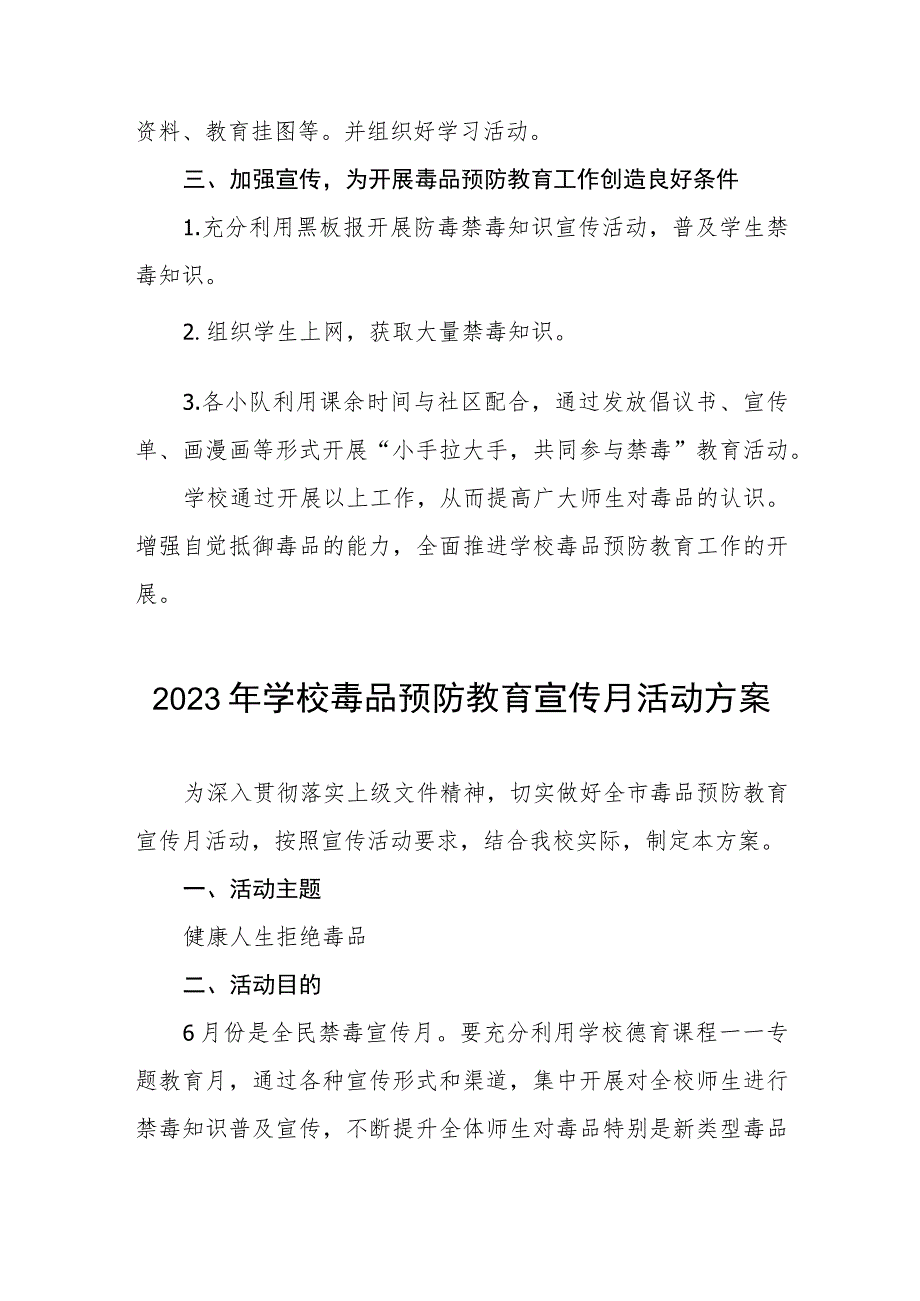 资料、教育挂图等。并组织好学习活动。

三、加强宣传，为开展毒品预防教育工作创造良好条件

1.充分利用黑板报开展防毒禁毒知识宣传活动，普及学生禁毒知识。

2.组织学生上网，获取大量禁毒知识。

3.各小队利用课余时间与社区配合，通过发放倡议书、宣传单、画漫画等形式开展“小手拉大手，共同参与禁毒”教育活动。

学校通过开展以上工作，从而提高广大师生对毒品的认识。增强自觉抵御毒品的能力，全面推进学校毒品预防教育工作的开展。

2023年学校毒品预防教育宣传月活动方案

为深入贯彻落实上级文件精神，切实做好全市毒品预防教育宣传月活动，按照宣传活动要求，结合我校实际，制定本方案。

一、活动主题

健康人生拒绝毒品

二、活动目的

6月份是全民禁毒宣传月。要充分利用学校德育课程——专题教育月，通过各种宣传形式和渠道，集中开展对全校师生进行禁毒知识普及宣传，不断提升全体师生对毒品特别是新类型毒品